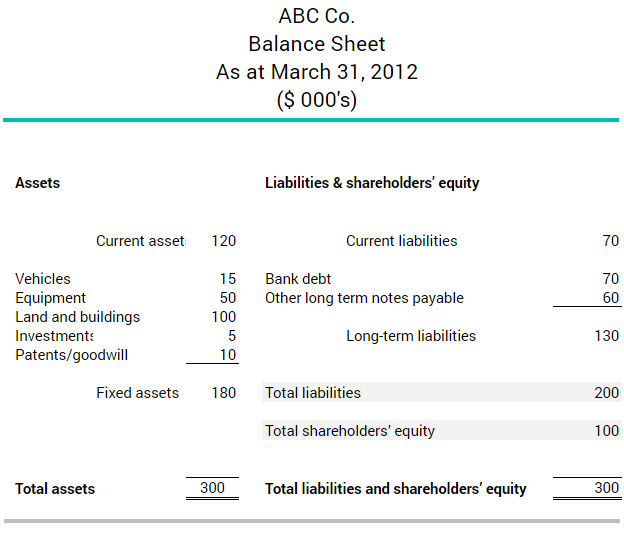 ABC Co.
Balance Sheet
As at March 31, 2012
($ 000's)

| Assets | | Liabilities & shareholders' equity | |
|---|---|---|---|
| Current asset | 120 | Current liabilities | 70 |
| Vehicles | 15 | Bank debt | 70 |
| Equipment | 50 | Other long term notes payable | 60 |
| Land and buildings | 100 | | |
| Investments | 5 | Long-term liabilities | 130 |
| Patents/goodwill | 10 | | |
| Fixed assets | 180 | Total liabilities | 200 |
| | | Total shareholders' equity | 100 |
| Total assets | 300 | Total liabilities and shareholders' equity | 300 |